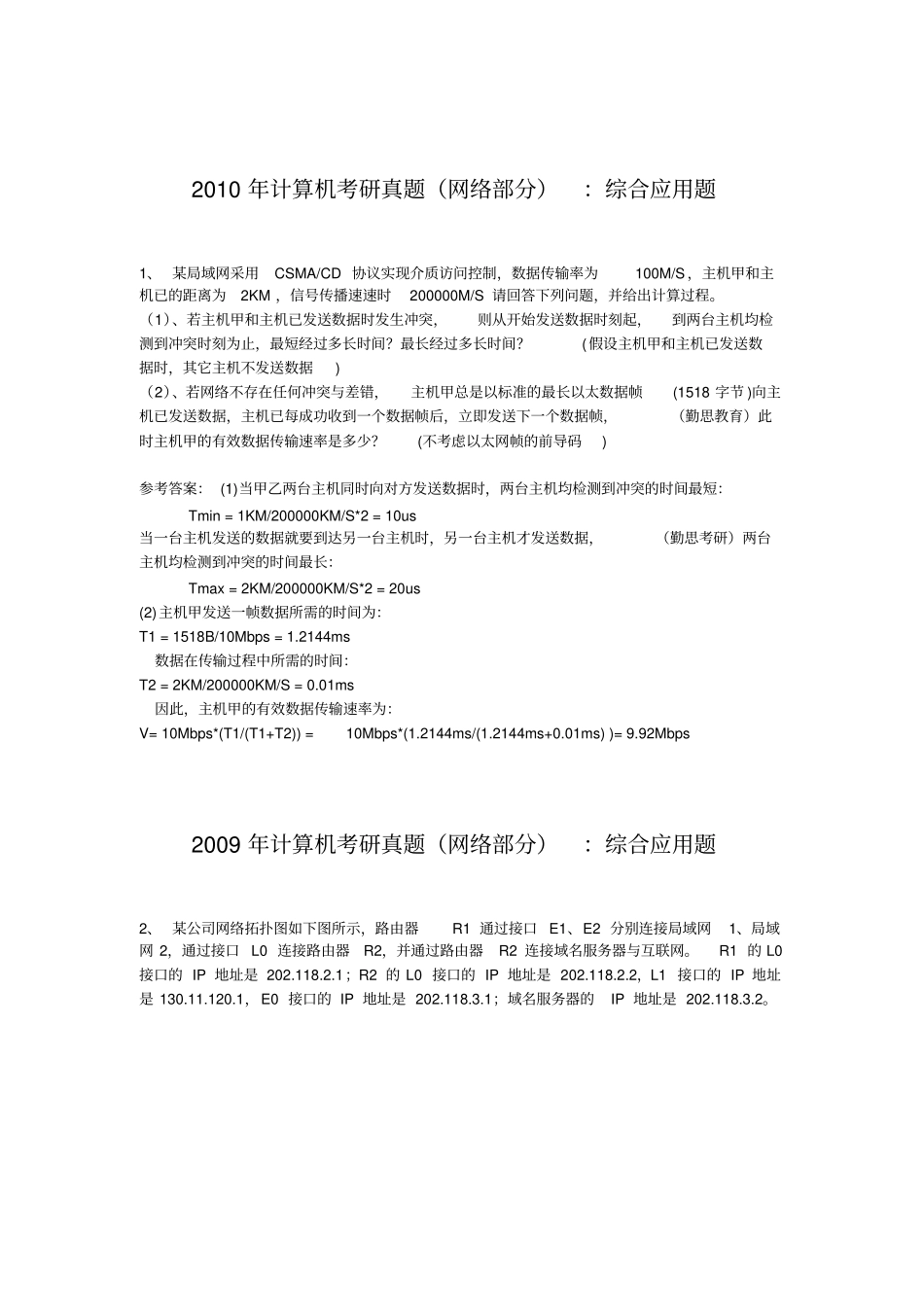 2010 年计算机考研真题（网络部分） ：综合应用题

1、 某局域网采用 CSMA/CD 协议实现介质访问控制，数据传输率为 100M/S，主机甲和主机已的距离为 2KM，信号传播速速时 200000M/S 请回答下列问题，并给出计算过程。
（1）、若主机甲和主机已发送数据时发生冲突， 则从开始发送数据时刻起， 到两台主机均检测到冲突时刻为止，最短经过多长时间？最长经过多长时间？ (假设主机甲和主机已发送数据时，其它主机不发送数据 )
（2）、若网络不存在任何冲突与差错， 主机甲总是以标准的最长以太数据帧 (1518 字节 )向主机已发送数据，主机已每成功收到一个数据帧后，立即发送下一个数据帧， （勤思教育）此时主机甲的有效数据传输速率是多少？ (不考虑以太网帧的前导码 )

参考答案： (1)当甲乙两台主机同时向对方发送数据时，两台主机均检测到冲突的时间最短：
Tmin = 1KM/200000KM/S*2 = 10us
当一台主机发送的数据就要到达另一台主机时，另一台主机才发送数据， （勤思考研）两台主机均检测到冲突的时间最长：
Tmax = 2KM/200000KM/S*2 = 20us
(2) 主机甲发送一帧数据所需的时间为：
T1 = 1518B/10Mbps = 1.2144ms
数据在传输过程中所需的时间：
T2 = 2KM/200000KM/S = 0.01ms
因此，主机甲的有效数据传输速率为：
V= 10Mbps*(T1/(T1+T2)) = 10Mbps*(1.2144ms/(1.2144ms+0.01ms) )= 9.92Mbps

2009 年计算机考研真题（网络部分） ：综合应用题

2、 某公司网络拓扑图如下图所示，路由器 R1 通过接口 E1、E2 分别连接局域网 1、局域网 2，通过接口 L0 连接路由器 R2，并通过路由器 R2 连接域名服务器与互联网。 R1 的 L0 接口的 IP 地址是 202.118.2.1；R2 的 L0 接口的 IP 地址是 202.118.2.2，L1 接口的 IP 地址是 130.11.120.1，E0 接口的 IP 地址是 202.118.3.1；域名服务器的 IP 地址是 202.118.3.2。